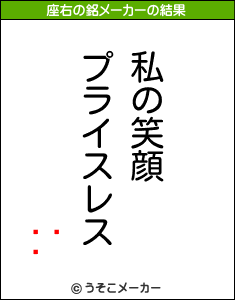 座右の銘メーカーの結果

私の笑顔
プライスレス

© うそこメーカー